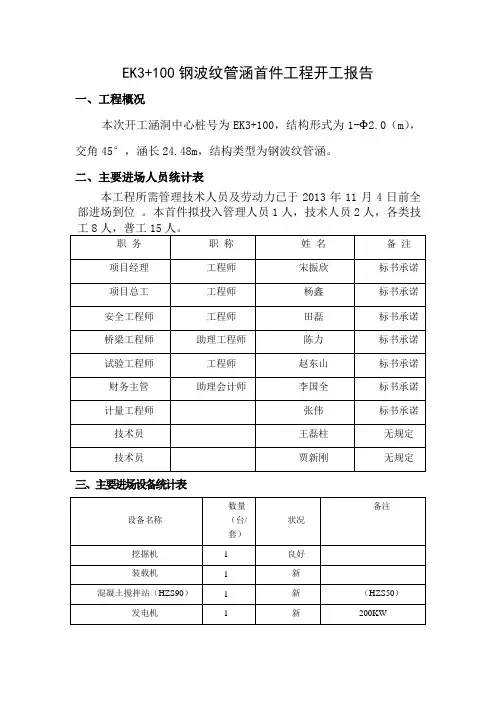 EK3+100 钢波纹管涵首件工程开工报告

一、工程概况

本次开工涵洞中心桩号为 EK3+100，结构形式为 1-Φ2.0（m），交角 45°，涵长 24.48m，结构类型为钢波纹管涵。

二、主要进场人员统计表

本工程所需管理技术人员及劳动力已于 2013 年 11 月 4 日前全部进场到位 。本首件拟投入管理人员 1 人，技术人员 2 人，各类技工 8 人，普工 15 人。

| 职 务 | 职 称 | 姓 名 | 备 注 |
|---|---|---|---|
| 项目经理 | 工程师 | 宋振欣 | 标书承诺 |
| 项目总工 | 工程师 | 杨鑫 | 标书承诺 |
| 安全工程师 | 工程师 | 田磊 | 标书承诺 |
| 桥梁工程师 | 助理工程师 | 陈力 | 标书承诺 |
| 试验工程师 | 工程师 | 赵东山 | 标书承诺 |
| 财务主管 | 助理会计师 | 李国全 | 标书承诺 |
| 计量工程师 | | 张伟 | 标书承诺 |
| 技术员 | | 王磊柱 | 无规定 |
| 技术员 | | 贾新刚 | 无规定 |

三、主要进场设备统计表

| 设备名称 | 数量（台/套） | 状况 | 备注 |
|---|---|---|---|
| 挖掘机 | 1 | 良好 | |
| 装载机 | 1 | 新 | |
| 混凝土搅拌站（HZS90） | 1 | 新 | （HZS50） |
| 发电机 | 1 | 新 | 200KW |